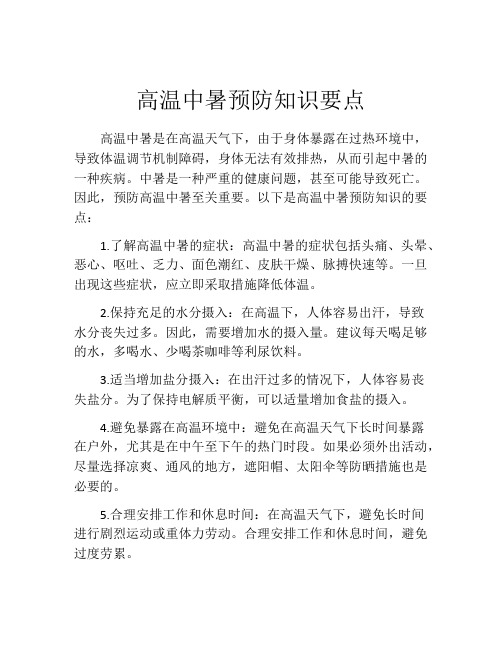 高温中暑预防知识要点

高温中暑是在高温天气下，由于身体暴露在过热环境中，导致体温调节机制障碍，身体无法有效排热，从而引起中暑的一种疾病。中暑是一种严重的健康问题，甚至可能导致死亡。因此，预防高温中暑至关重要。以下是高温中暑预防知识的要点：

1.了解高温中暑的症状：高温中暑的症状包括头痛、头晕、恶心、呕吐、乏力、面色潮红、皮肤干燥、脉搏快速等。一旦出现这些症状，应立即采取措施降低体温。

2.保持充足的水分摄入：在高温下，人体容易出汗，导致水分丧失过多。因此，需要增加水的摄入量。建议每天喝足够的水，多喝水、少喝茶咖啡等利尿饮料。

3.适当增加盐分摄入：在出汗过多的情况下，人体容易丧失盐分。为了保持电解质平衡，可以适量增加食盐的摄入。

4.避免暴露在高温环境中：避免在高温天气下长时间暴露在户外，尤其是在中午至下午的热门时段。如果必须外出活动，尽量选择凉爽、通风的地方，遮阳帽、太阳伞等防晒措施也是必要的。

5.合理安排工作和休息时间：在高温天气下，避免长时间进行剧烈运动或重体力劳动。合理安排工作和休息时间，避免过度劳累。